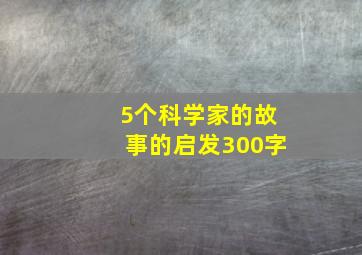 5个科学家的故事的启发300字